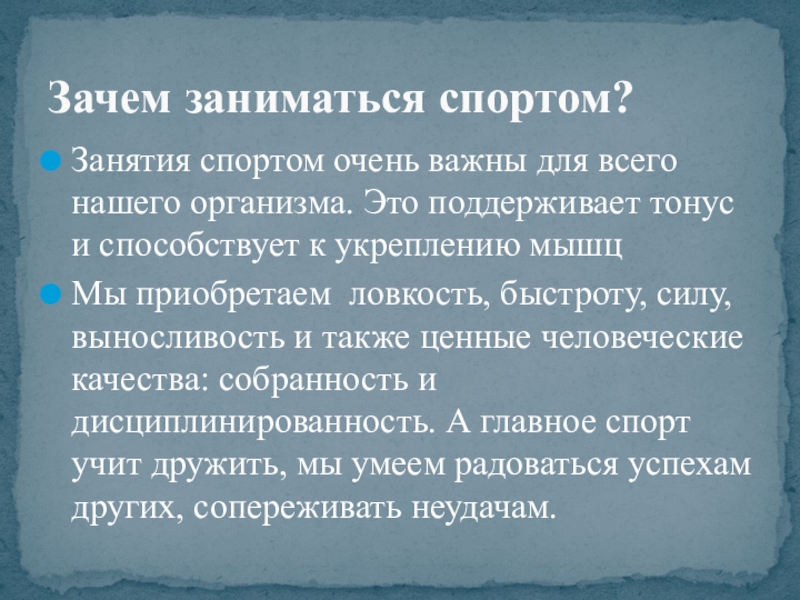 Зачем заниматься спортом?

• Занятия спортом очень важны для всего нашего организма. Это поддерживает тонус и способствует к укреплению мышц

• Мы приобретаем  ловкость, быстроту, силу, выносливость и также ценные человеческие качества: собранность и дисциплинированность. А главное спорт учит дружить, мы умеем радоваться успехам других, сопереживать неудачам.